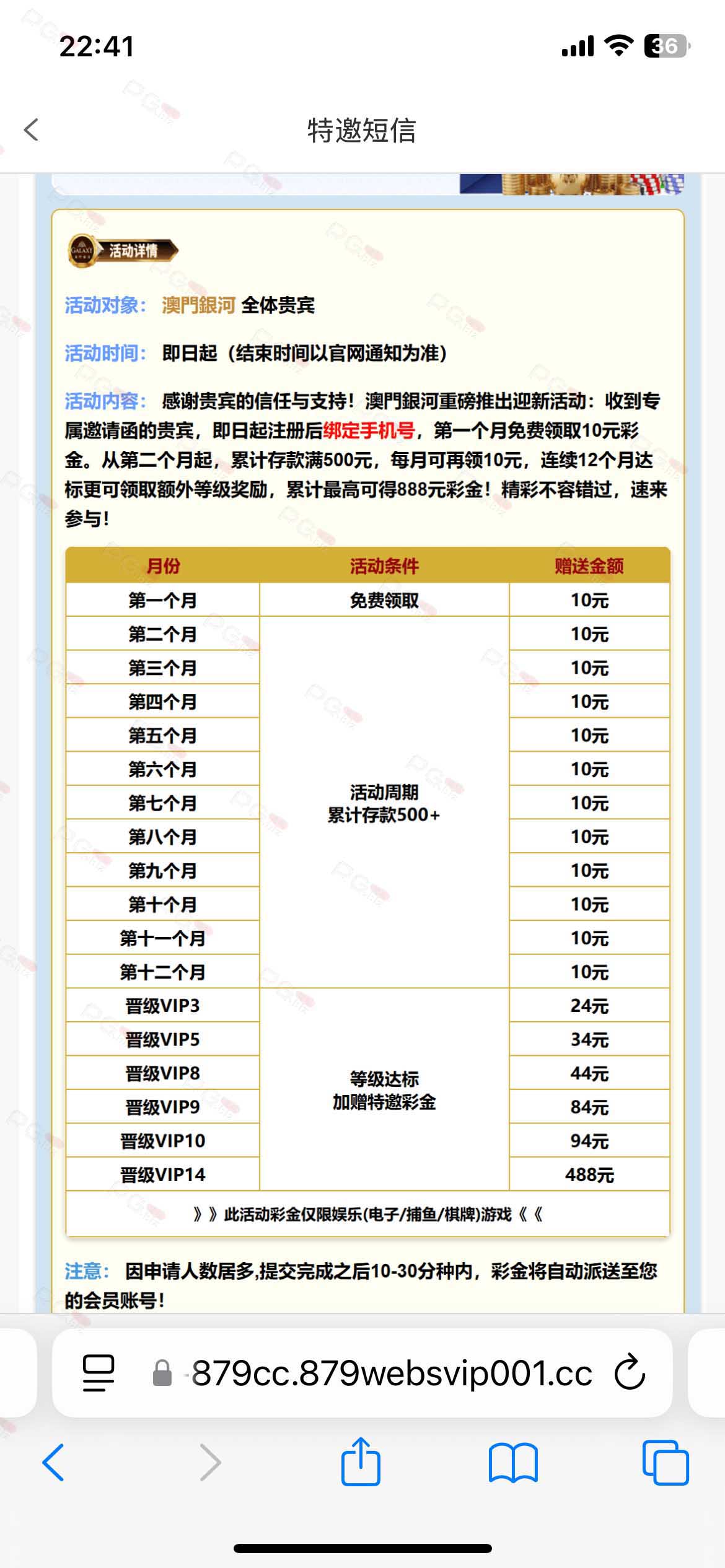 22:41
36

特邀短信

GALAXY 活动详情

活动对象： 澳門銀河 全体贵宾

活动时间： 即日起（结束时间以官网通知为准）

活动内容： 感谢贵宾的信任与支持！澳門銀河重磅推出迎新活动：收到专属邀请函的贵宾，即日起注册后绑定手机号，第一个月免费领取10元彩金。从第二个月起，累计存款满500元，每月可再领10元，连续12个月达标更可领取额外等级奖励，累计最高可得888元彩金！精彩不容错过，速来参与！

| 月份 | 活动条件 | 赠送金额 |
|---|---|---|
| 第一个月 | 免费领取 | 10元 |
| 第二个月 | 活动周期 累计存款500+ | 10元 |
| 第三个月 | | 10元 |
| 第四个月 | | 10元 |
| 第五个月 | | 10元 |
| 第六个月 | | 10元 |
| 第七个月 | | 10元 |
| 第八个月 | | 10元 |
| 第九个月 | | 10元 |
| 第十个月 | | 10元 |
| 第十一个月 | | 10元 |
| 第十二个月 | | 10元 |
| 晋级VIP3 | 等级达标 加赠特邀彩金 | 24元 |
| 晋级VIP5 | | 34元 |
| 晋级VIP8 | | 44元 |
| 晋级VIP9 | | 84元 |
| 晋级VIP10 | | 94元 |
| 晋级VIP14 | | 488元 |

》》此活动彩金仅限娱乐(电子/捕鱼/棋牌)游戏《《

注意： 因申请人数居多,提交完成之后10-30分种内，彩金将自动派送至您的会员账号!

879cc.879websvip001.cc